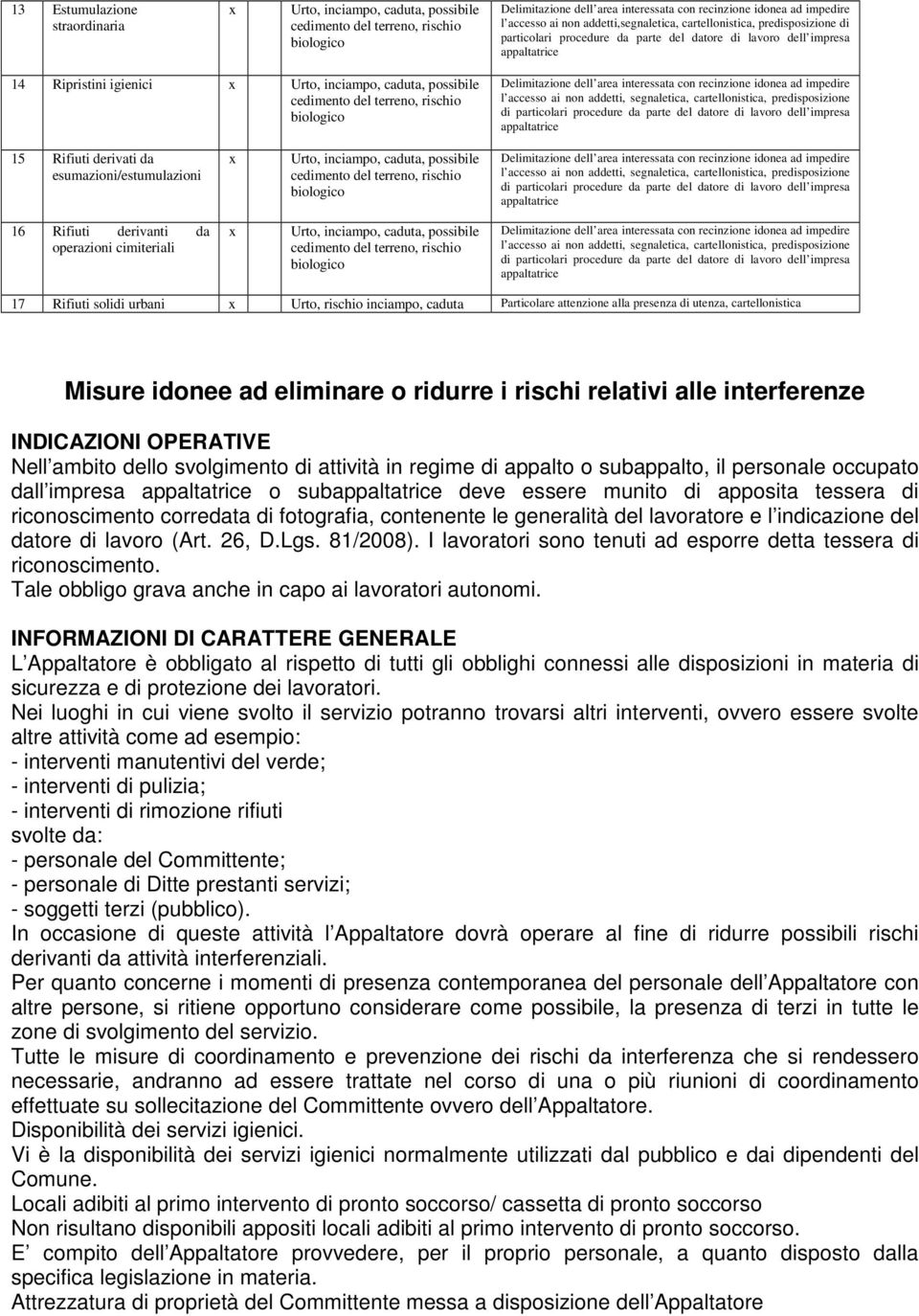 | 13 | Estumulazione straordinaria | x | Urto, inciampo, caduta, possibile cedimento del terreno, rischio biologico | Delimitazione dell area interessata con recinzione idonea ad impedire l accesso ai non addetti,segnaletica, cartellonistica, predisposizione di particolari procedure da parte del datore di lavoro dell impresa appaltatrice |
|---|---|---|---|---|
| 14 | Ripristini igienici | x | Urto, inciampo, caduta, possibile cedimento del terreno, rischio biologico | Delimitazione dell area interessata con recinzione idonea ad impedire l accesso ai non addetti, segnaletica, cartellonistica, predisposizione di particolari procedure da parte del datore di lavoro dell impresa appaltatrice |
| 15 | Rifiuti derivati da esumazioni/estumulazioni | x | Urto, inciampo, caduta, possibile cedimento del terreno, rischio biologico | Delimitazione dell area interessata con recinzione idonea ad impedire l accesso ai non addetti, segnaletica, cartellonistica, predisposizione di particolari procedure da parte del datore di lavoro dell impresa appaltatrice |
| 16 | Rifiuti derivanti da operazioni cimiteriali | x | Urto, inciampo, caduta, possibile cedimento del terreno, rischio biologico | Delimitazione dell area interessata con recinzione idonea ad impedire l accesso ai non addetti, segnaletica, cartellonistica, predisposizione di particolari procedure da parte del datore di lavoro dell impresa appaltatrice |
| 17 | Rifiuti solidi urbani | x | Urto, rischio inciampo, caduta | Particolare attenzione alla presenza di utenza, cartellonistica |

Misure idonee ad eliminare o ridurre i rischi relativi alle interferenze

INDICAZIONI OPERATIVE
Nell ambito dello svolgimento di attività in regime di appalto o subappalto, il personale occupato dall impresa appaltatrice o subappaltatrice deve essere munito di apposita tessera di riconoscimento corredata di fotografia, contenente le generalità del lavoratore e l indicazione del datore di lavoro (Art. 26, D.Lgs. 81/2008). I lavoratori sono tenuti ad esporre detta tessera di riconoscimento.
Tale obbligo grava anche in capo ai lavoratori autonomi.

INFORMAZIONI DI CARATTERE GENERALE
L Appaltatore è obbligato al rispetto di tutti gli obblighi connessi alle disposizioni in materia di sicurezza e di protezione dei lavoratori.
Nei luoghi in cui viene svolto il servizio potranno trovarsi altri interventi, ovvero essere svolte altre attività come ad esempio:
- interventi manutentivi del verde;
- interventi di pulizia;
- interventi di rimozione rifiuti
svolte da:
- personale del Committente;
- personale di Ditte prestanti servizi;
- soggetti terzi (pubblico).
In occasione di queste attività l Appaltatore dovrà operare al fine di ridurre possibili rischi derivanti da attività interferenziali.
Per quanto concerne i momenti di presenza contemporanea del personale dell Appaltatore con altre persone, si ritiene opportuno considerare come possibile, la presenza di terzi in tutte le zone di svolgimento del servizio.
Tutte le misure di coordinamento e prevenzione dei rischi da interferenza che si rendessero necessarie, andranno ad essere trattate nel corso di una o più riunioni di coordinamento effettuate su sollecitazione del Committente ovvero dell Appaltatore.
Disponibilità dei servizi igienici.
Vi è la disponibilità dei servizi igienici normalmente utilizzati dal pubblico e dai dipendenti del Comune.
Locali adibiti al primo intervento di pronto soccorso/ cassetta di pronto soccorso
Non risultano disponibili appositi locali adibiti al primo intervento di pronto soccorso.
E compito dell Appaltatore provvedere, per il proprio personale, a quanto disposto dalla specifica legislazione in materia.
Attrezzatura di proprietà del Committente messa a disposizione dell Appaltatore